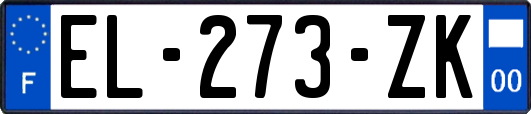 F
EL-273-ZK
00